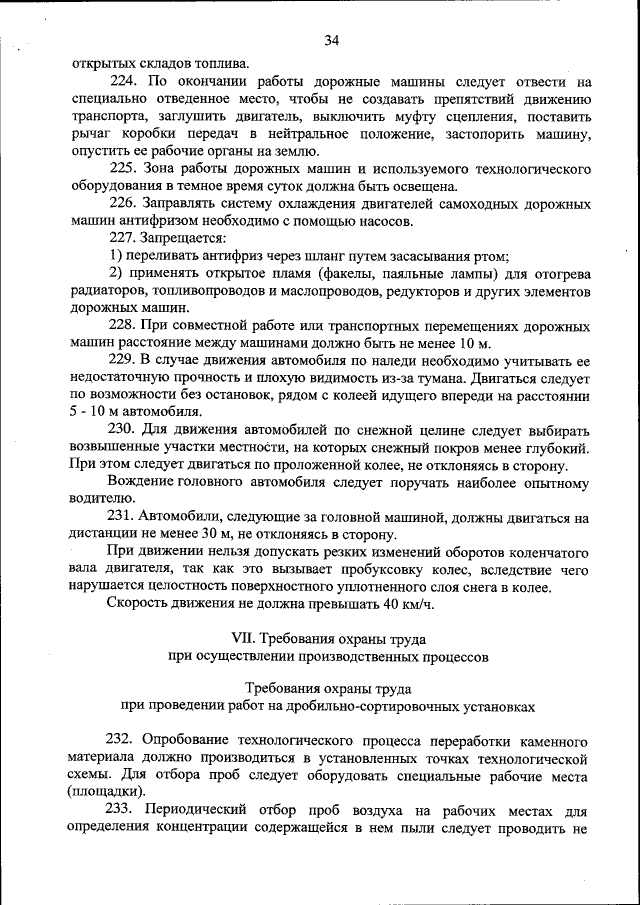 34

открытых складов топлива.

224. По окончании работы дорожные машины следует отвести на специально отведенное место, чтобы не создавать препятствий движению транспорта, заглушить двигатель, выключить муфту сцепления, поставить рычаг коробки передач в нейтральное положение, застопорить машину, опустить ее рабочие органы на землю.

225. Зона работы дорожных машин и используемого технологического оборудования в темное время суток должна быть освещена.

226. Заправлять систему охлаждения двигателей самоходных дорожных машин антифризом необходимо с помощью насосов.

227. Запрещается:

1) переливать антифриз через шланг путем засасывания ртом;

2) применять открытое пламя (факелы, паяльные лампы) для отогрева радиаторов, топливопроводов и маслопроводов, редукторов и других элементов дорожных машин.

228. При совместной работе или транспортных перемещениях дорожных машин расстояние между машинами должно быть не менее 10 м.

229. В случае движения автомобиля по наледи необходимо учитывать ее недостаточную прочность и плохую видимость из-за тумана. Двигаться следует по возможности без остановок, рядом с колеей идущего впереди на расстоянии 5 - 10 м автомобиля.

230. Для движения автомобилей по снежной целине следует выбирать возвышенные участки местности, на которых снежный покров менее глубокий. При этом следует двигаться по проложенной колее, не отклоняясь в сторону.

Вождение головного автомобиля следует поручать наиболее опытному водителю.

231. Автомобили, следующие за головной машиной, должны двигаться на дистанции не менее 30 м, не отклоняясь в сторону.

При движении нельзя допускать резких изменений оборотов коленчатого вала двигателя, так как это вызывает пробуксовку колес, вследствие чего нарушается целостность поверхностного уплотненного слоя снега в колее.

Скорость движения не должна превышать 40 км/ч.

VII. Требования охраны труда
при осуществлении производственных процессов

Требования охраны труда
при проведении работ на дробильно-сортировочных установках

232. Опробование технологического процесса переработки каменного материала должно производиться в установленных точках технологической схемы. Для отбора проб следует оборудовать специальные рабочие места (площадки).

233. Периодический отбор проб воздуха на рабочих местах для определения концентрации содержащейся в нем пыли следует проводить не